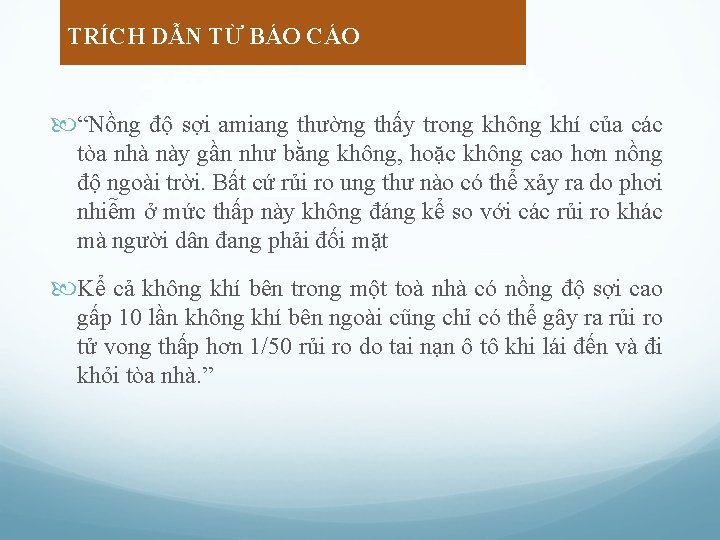 TRÍCH DẪN TỪ BÁO CÁO

“Nồng độ sợi amiang thường thấy trong không khí của các tòa nhà này gần như bằng không, hoặc không cao hơn nồng độ ngoài trời. Bất cứ rủi ro ung thư nào có thể xảy ra do phơi nhiễm ở mức thấp này không đáng kể so với các rủi ro khác mà người dân đang phải đối mặt

Kể cả không khí bên trong một toà nhà có nồng độ sợi cao gấp 10 lần không khí bên ngoài cũng chỉ có thể gây ra rủi ro tử vong thấp hơn 1/50 rủi ro do tai nạn ô tô khi lái đến và đi khỏi tòa nhà.”